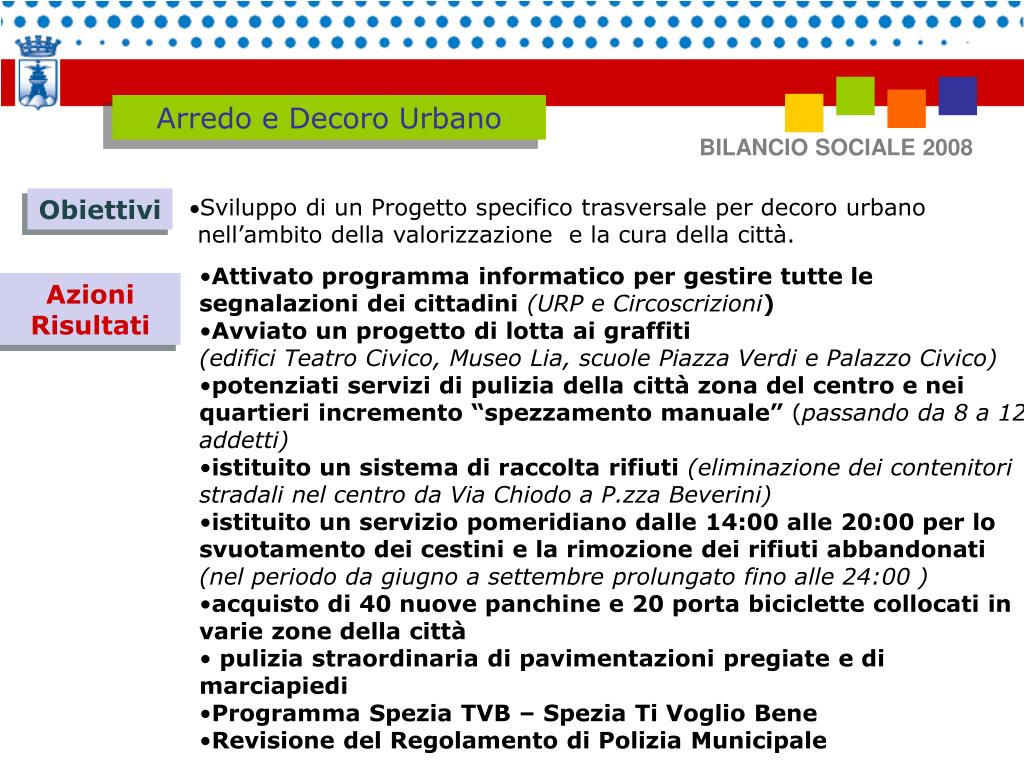 Arredo e Decoro Urbano

BILANCIO SOCIALE 2008

Obiettivi

•Sviluppo di un Progetto specifico trasversale per decoro urbano nell’ambito della valorizzazione e la cura della città.

Azioni Risultati

•Attivato programma informatico per gestire tutte le segnalazioni dei cittadini (URP e Circoscrizioni)
•Avviato un progetto di lotta ai graffiti (edifici Teatro Civico, Museo Lia, scuole Piazza Verdi e Palazzo Civico)
•potenziati servizi di pulizia della città zona del centro e nei quartieri incremento “spezzamento manuale” (passando da 8 a 12 addetti)
•istituito un sistema di raccolta rifiuti (eliminazione dei contenitori stradali nel centro da Via Chiodo a P.zza Beverini)
•istituito un servizio pomeridiano dalle 14:00 alle 20:00 per lo svuotamento dei cestini e la rimozione dei rifiuti abbandonati (nel periodo da giugno a settembre prolungato fino alle 24:00 )
•acquisto di 40 nuove panchine e 20 porta biciclette collocati in varie zone della città
• pulizia straordinaria di pavimentazioni pregiate e di marciapiedi
•Programma Spezia TVB – Spezia Ti Voglio Bene
•Revisione del Regolamento di Polizia Municipale